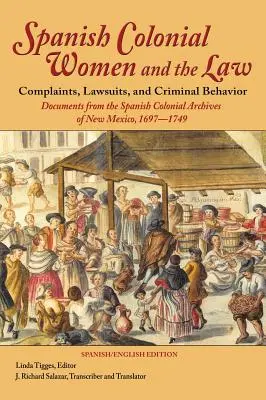 Spanish Colonial Women and the Law

Complaints, Lawsuits, and Criminal Behavior

Documents from the Spanish Colonial Archives of New Mexico, 1697—1749

SPANISH/ENGLISH EDITION

Linda Tigges, Editor
J. Richard Salazar, Transcriber and Translator